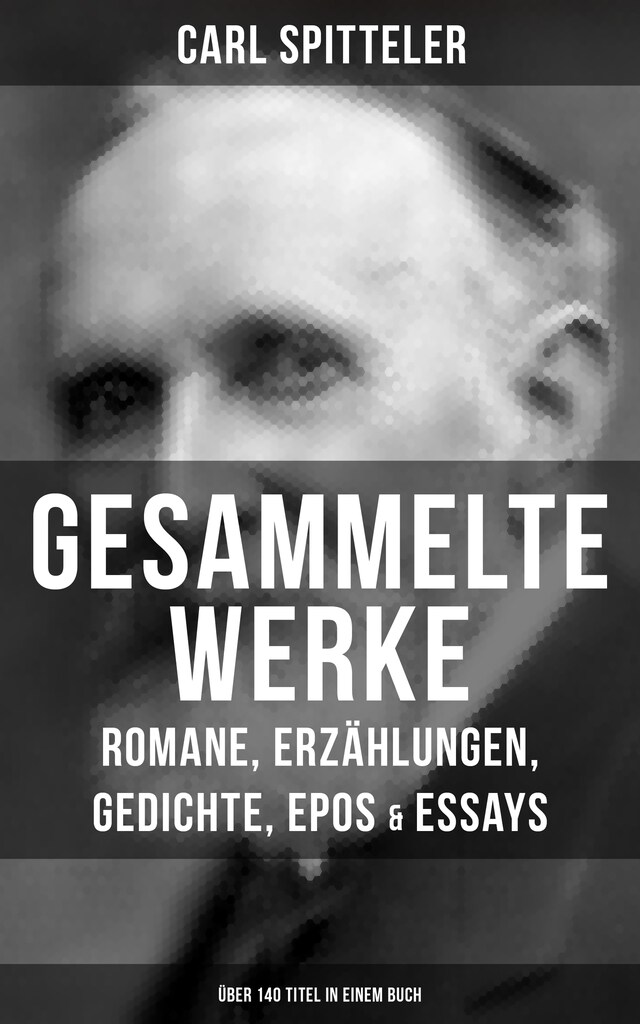 CARL SPITTELER

GESAMMELTE WERKE

ROMANE, ERZÄHLUNGEN, GEDICHTE, EPOS & ESSAYS

ÜBER 140 TITEL IN EINEM BUCH